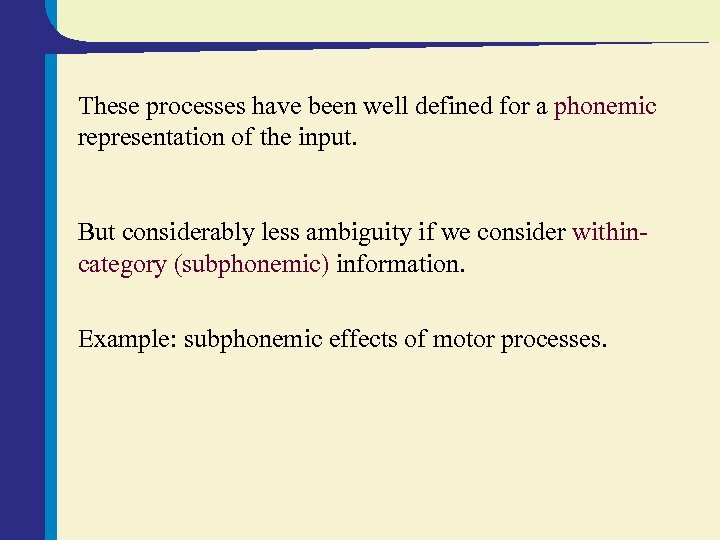 These processes have been well defined for a phonemic representation of the input.

But considerably less ambiguity if we consider within-category (subphonemic) information.

Example: subphonemic effects of motor processes.